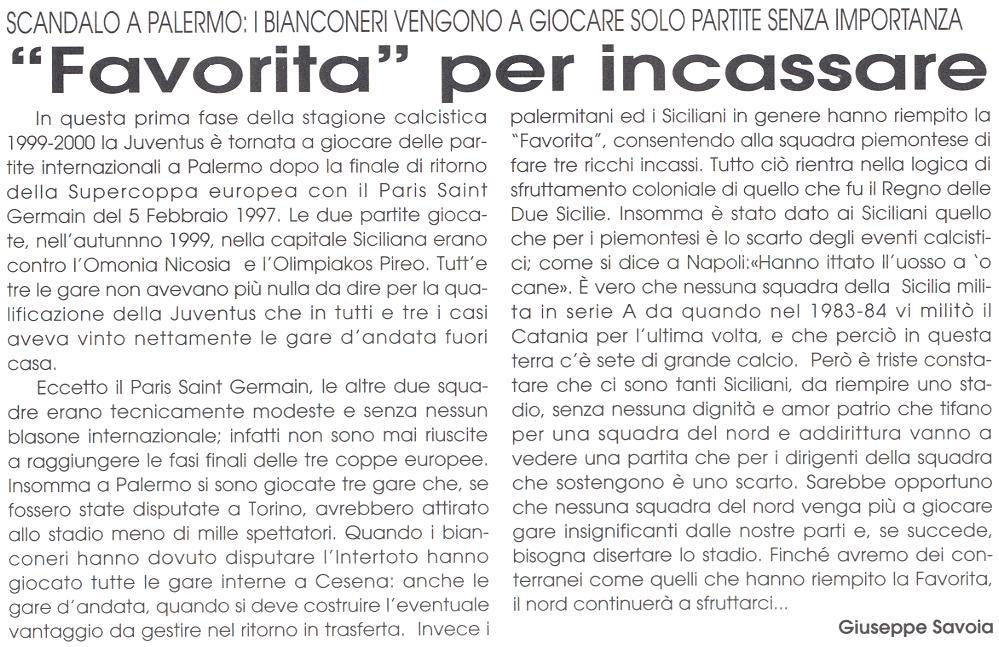 SCANDALO A PALERMO: I BIANCONERI VENGONO A GIOCARE SOLO PARTITE SENZA IMPORTANZA

"Favorita" per incassare

In questa prima fase della stagione calcistica 1999-2000 la Juventus è tornata a giocare delle partite internazionali a Palermo dopo la finale di ritorno della Supercoppa europea con il Paris Saint Germain del 5 Febbraio 1997. Le due partite giocate, nell'autunnno 1999, nella capitale Siciliana erano contro l'Omonia Nicosia e l'Olimpiakos Pireo. Tutt'e tre le gare non avevano più nulla da dire per la qualificazione della Juventus che in tutti e tre i casi aveva vinto nettamente le gare d'andata fuori casa.

Eccetto il Paris Saint Germain, le altre due squadre erano tecnicamente modeste e senza nessun blasone internazionale; infatti non sono mai riuscite a raggiungere le fasi finali delle tre coppe europee. Insomma a Palermo si sono giocate tre gare che, se fossero state disputate a Torino, avrebbero attirato allo stadio meno di mille spettatori. Quando i bianconeri hanno dovuto disputare l'Intertoto hanno giocato tutte le gare interne a Cesena: anche le gare d'andata, quando si deve costruire l'eventuale vantaggio da gestire nel ritorno in trasferta. Invece i palermitani ed i Siciliani in genere hanno riempito la "Favorita", consentendo alla squadra piemontese di fare tre ricchi incassi. Tutto ciò rientra nella logica di sfruttamento coloniale di quello che fu il Regno delle Due Sicilie. Insomma è stato dato ai Siciliani quello che per i piemontesi è lo scarto degli eventi calcistici; come si dice a Napoli:«Hanno ittato ll'uosso a 'o cane». È vero che nessuna squadra della Sicilia milita in serie A da quando nel 1983-84 vi militò il Catania per l'ultima volta, e che perciò in questa terra c'è sete di grande calcio. Però è triste constatare che ci sono tanti Siciliani, da riempire uno stadio, senza nessuna dignità e amor patrio che tifano per una squadra del nord e addirittura vanno a vedere una partita che per i dirigenti della squadra che sostengono è uno scarto. Sarebbe opportuno che nessuna squadra del nord venga più a giocare gare insignificanti dalle nostre parti e, se succede, bisogna disertare lo stadio. Finché avremo dei conterranei come quelli che hanno riempito la Favorita, il nord continuerà a sfruttarci...

Giuseppe Savoia